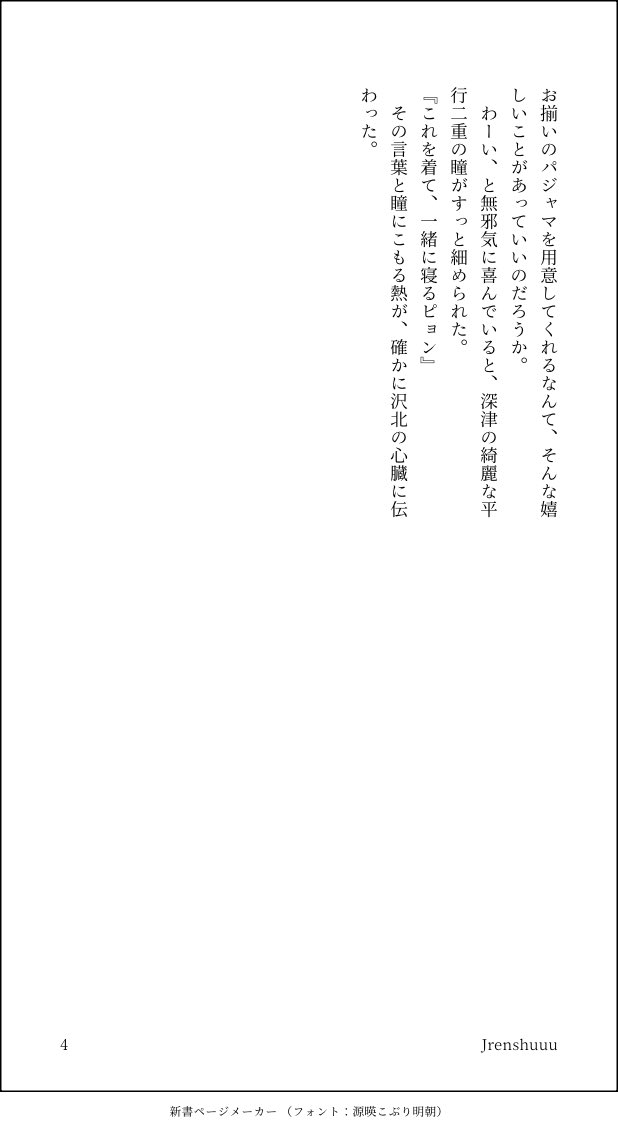 お揃いのパジャマを用意してくれるなんて、そんな嬉しいことがあっていいのだろうか。

わーい、と無邪気に喜んでいると、深津の綺麗な平行二重の瞳がすっと細められた。

『これを着て、一緒に寝るピョン』

その言葉と瞳にこもる熱が、確かに沢北の心臓に伝わった。

4

Jrenshuuu

新書ページメーカー（フォント：源暎こぶり明朝）